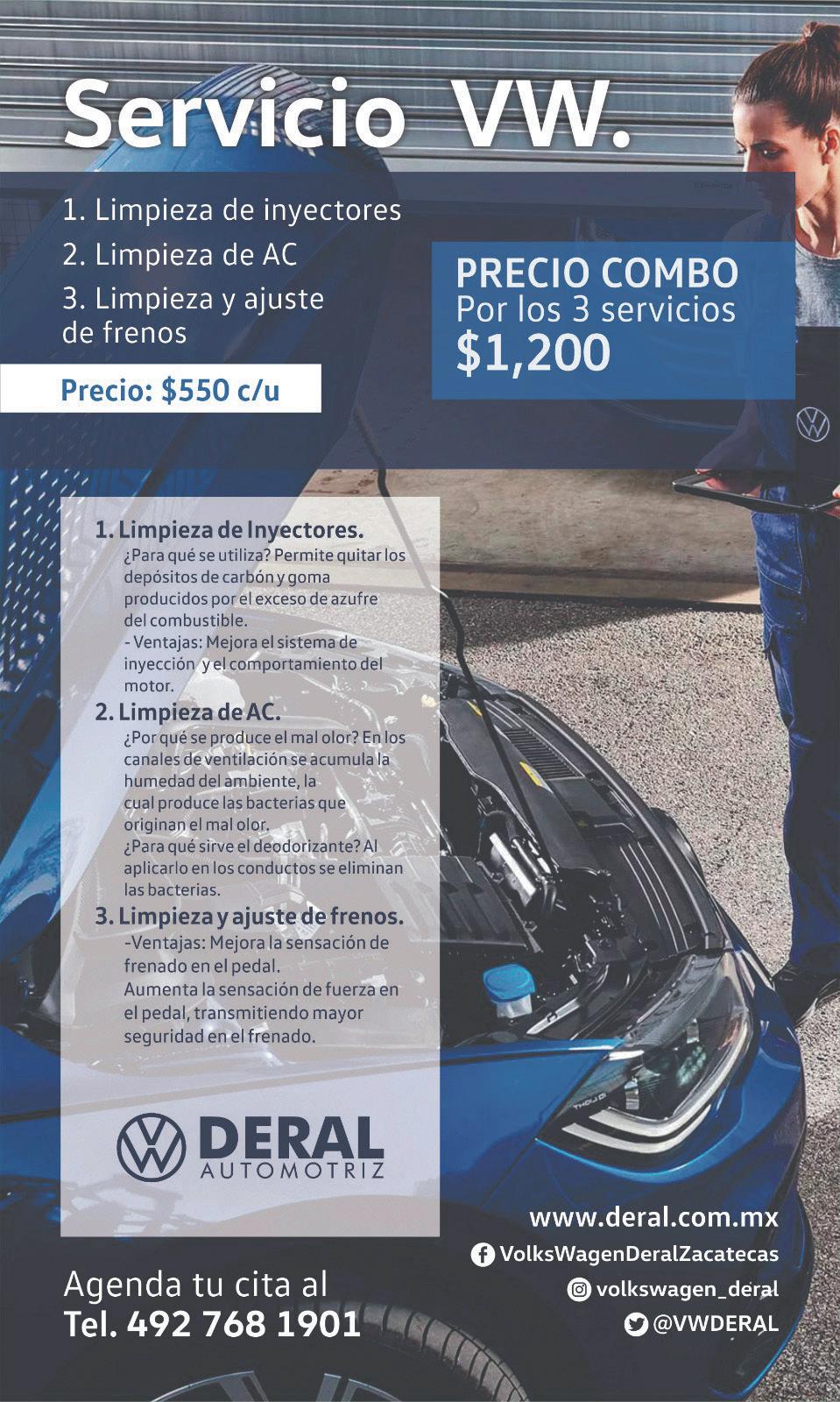 Servicio VW.

1. Limpieza de inyectores
2. Limpieza de AC
3. Limpieza y ajuste de frenos

Precio: $550 c/u

PRECIO COMBO
Por los 3 servicios
$1,200

1. Limpieza de Inyectores.
¿Para qué se utiliza? Permite quitar los depósitos de carbón y goma producidos por el exceso de azufre del combustible.
- Ventajas: Mejora el sistema de inyección y el comportamiento del motor.

2. Limpieza de AC.
¿Por qué se produce el mal olor? En los canales de ventilación se acumula la humedad del ambiente, la cual produce las bacterias que originan el mal olor.
¿Para qué sirve el deodorizante? Al aplicarlo en los conductos se eliminan las bacterias.

3. Limpieza y ajuste de frenos.
-Ventajas: Mejora la sensación de frenado en el pedal.
Aumenta la sensación de fuerza en el pedal, transmitiendo mayor seguridad en el frenado.

DERAL
AUTOMOTRIZ

Agenda tu cita al
Tel. 492 768 1901

www.deral.com.mx
VolksWagenDeralZacatecas
volkswagen_deral
@VWDERAL